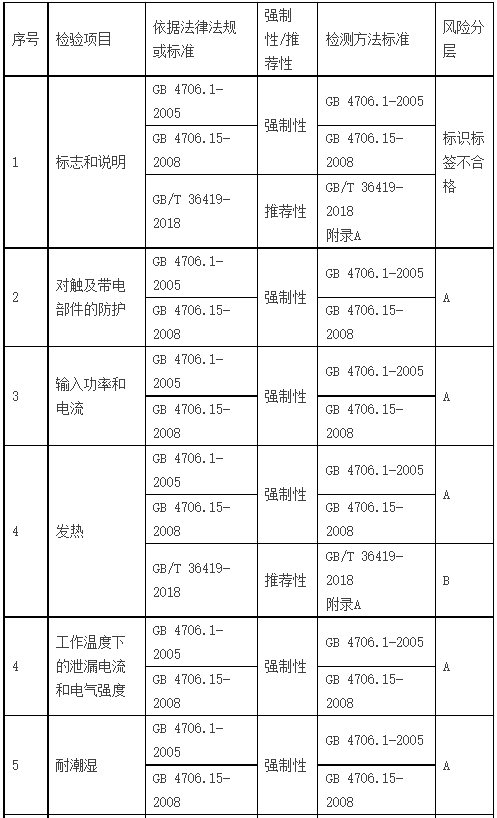 | 序号 | 检验项目 | 依据法律法规或标准 | 强制性/推荐性 | 检测方法标准 | 风险分层 |
|---|---|---|---|---|---|
| 1 | 标志和说明 | GB 4706.1-2005 | 强制性 | GB 4706.1-2005 | 标识标签不合格 |
| | | GB 4706.15-2008 | | GB 4706.15-2008 | |
| | | GB/T 36419-2018 | 推荐性 | GB/T 36419-2018 附录A | |
| 2 | 对触及带电部件的防护 | GB 4706.1-2005 | 强制性 | GB 4706.1-2005 | A |
| | | GB 4706.15-2008 | | GB 4706.15-2008 | |
| 3 | 输入功率和电流 | GB 4706.1-2005 | 强制性 | GB 4706.1-2005 | A |
| | | GB 4706.15-2008 | | GB 4706.15-2008 | |
| 4 | 发热 | GB 4706.1-2005 | 强制性 | GB 4706.1-2005 | A |
| | | GB 4706.15-2008 | | GB 4706.15-2008 | |
| | | GB/T 36419-2018 | 推荐性 | GB/T 36419-2018 附录A | B |
| 4 | 工作温度下的泄漏电流和电气强度 | GB 4706.1-2005 | 强制性 | GB 4706.1-2005 | A |
| | | GB 4706.15-2008 | | GB 4706.15-2008 | |
| 5 | 耐潮湿 | GB 4706.1-2005 | 强制性 | GB 4706.1-2005 | A |
| | | GB 4706.15-2008 | | GB 4706.15-2008 | |